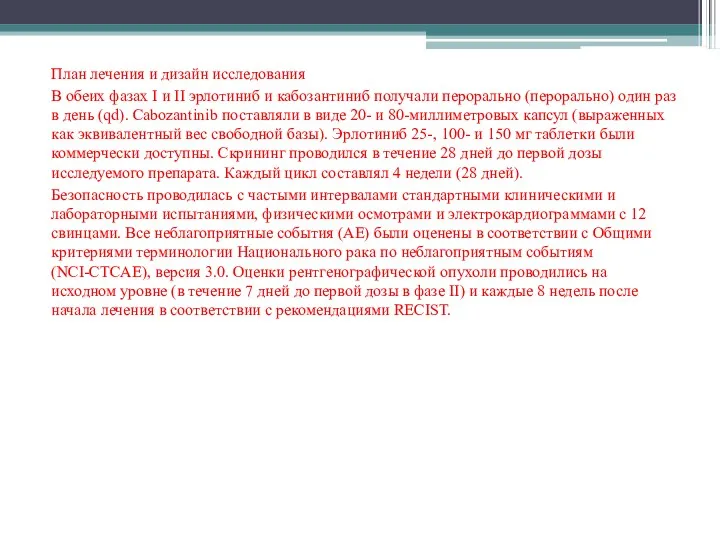 План лечения и дизайн исследования

В обеих фазах I и II эрлотиниб и кабозантиниб получали перорально (перорально) один раз в день (qd). Cabozantinib поставляли в виде 20- и 80-миллиметровых капсул (выраженных как эквивалентный вес свободной базы). Эрлотиниб 25-, 100- и 150 мг таблетки были коммерчески доступны. Скрининг проводился в течение 28 дней до первой дозы исследуемого препарата. Каждый цикл составлял 4 недели (28 дней).

Безопасность проводилась с частыми интервалами стандартными клиническими и лабораторными испытаниями, физическими осмотрами и электрокардиограммами с 12 свинцами. Все неблагоприятные события (AE) были оценены в соответствии с Общими критериями терминологии Национального рака по неблагоприятным событиям (NCI-CTCAE), версия 3.0. Оценки рентгенографической опухоли проводились на исходном уровне (в течение 7 дней до первой дозы в фазе II) и каждые 8 недель после начала лечения в соответствии с рекомендациями RECIST.